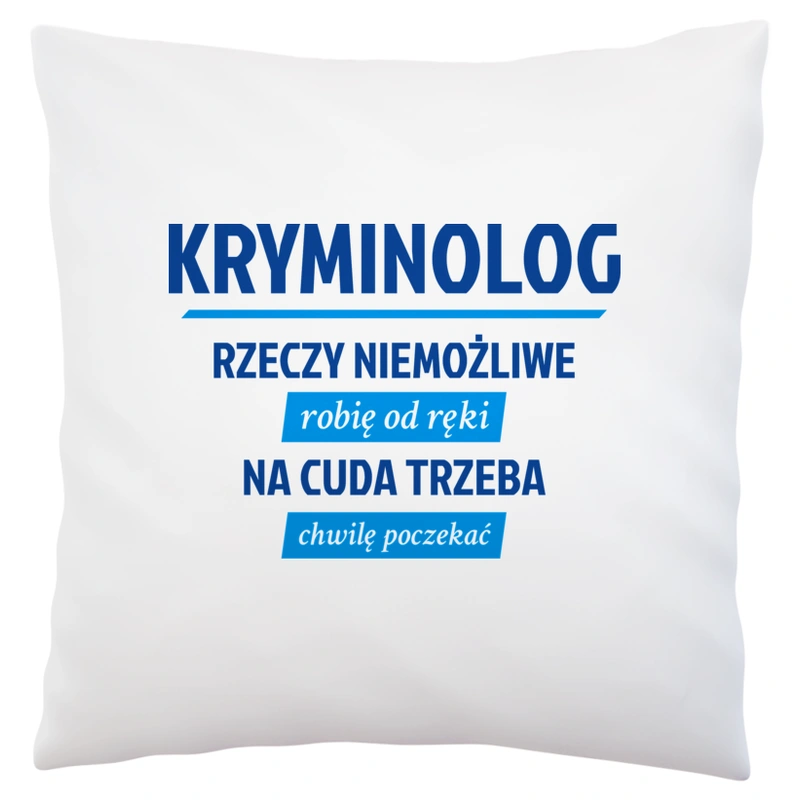 KRYMINOLOG

RZECZY NIEMOŻLIWE

robię od ręki

NA CUDA TRZEBA

chwilę poczekać